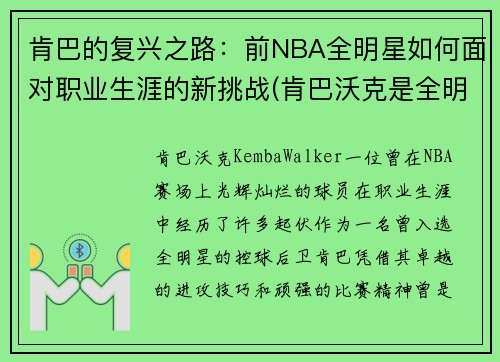 肯巴的复兴之路：前NBA全明星如何面对职业生涯的新挑战(肯巴沃克是全明

肯巴沃克KembaWalker一位曾在NBA赛场上光辉灿烂的球员在职业生涯中经历了许多起伏作为一名曾入选全明星的控球后卫肯巴凭借其卓越的进攻技巧和顽强的比赛精神曾是